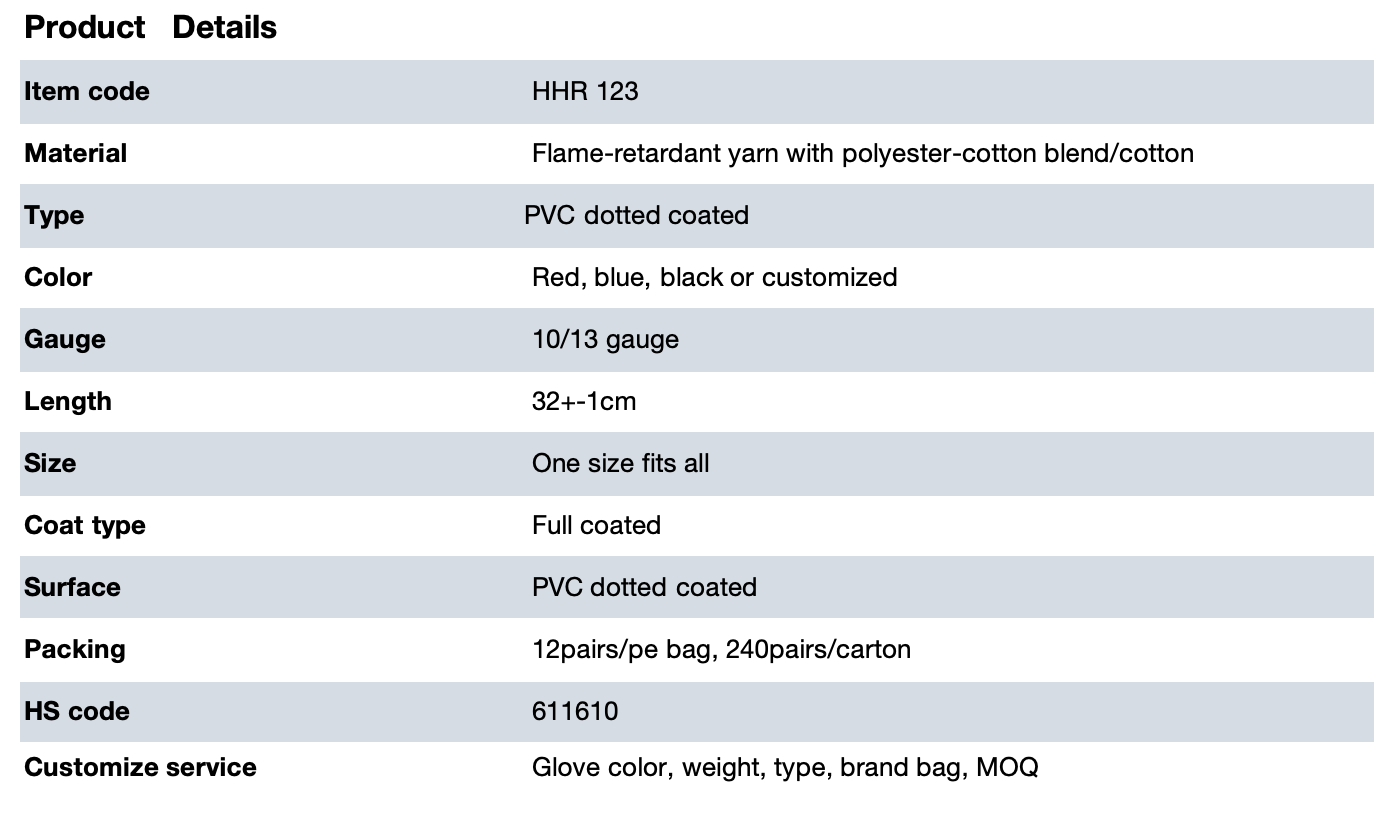 Product Details

| Item code | HHR 123 |
|---|---|
| Material | Flame-retardant yarn with polyester-cotton blend/cotton |
| Type | PVC dotted coated |
| Color | Red, blue, black or customized |
| Gauge | 10/13 gauge |
| Length | 32+-1cm |
| Size | One size fits all |
| Coat type | Full coated |
| Surface | PVC dotted coated |
| Packing | 12pairs/pe bag, 240pairs/carton |
| HS code | 611610 |
| Customize service | Glove color, weight, type, brand bag, MOQ |